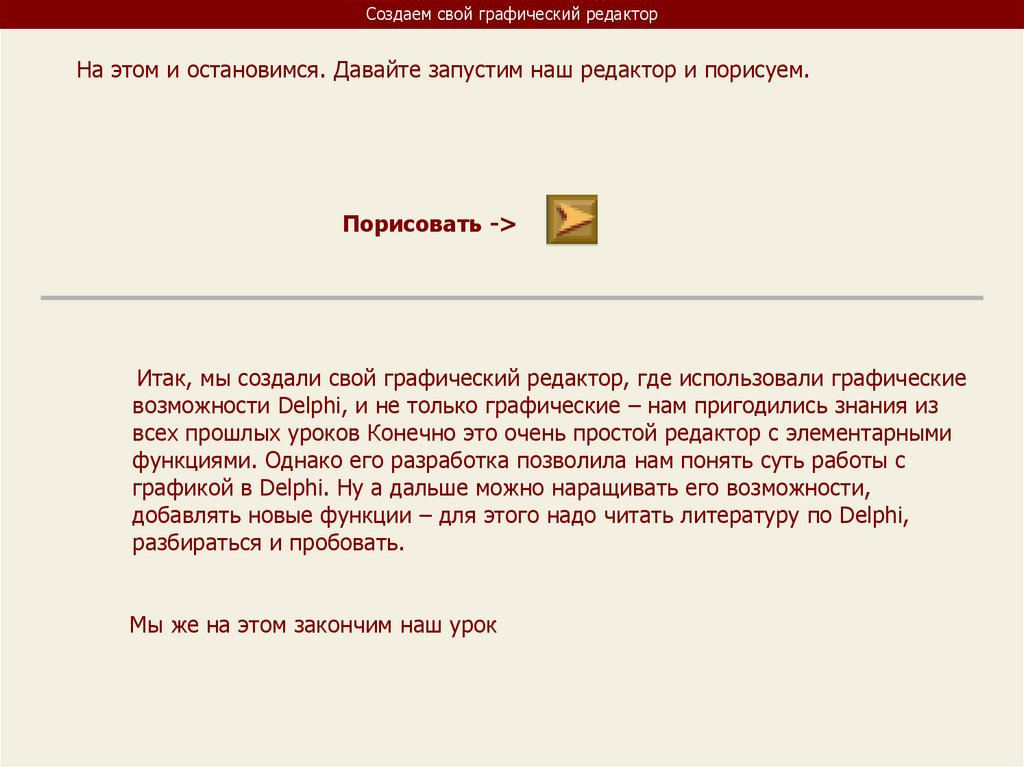 Создаем свой графический редактор

На этом и остановимся. Давайте запустим наш редактор и порисуем.

Порисовать ->

Итак, мы создали свой графический редактор, где использовали графические возможности Delphi, и не только графические – нам пригодились знания из всех прошлых уроков Конечно это очень простой редактор с элементарными функциями. Однако его разработка позволила нам понять суть работы с графикой в Delphi. Ну а дальше можно наращивать его возможности, добавлять новые функции – для этого надо читать литературу по Delphi, разбираться и пробовать.

Мы же на этом закончим наш урок